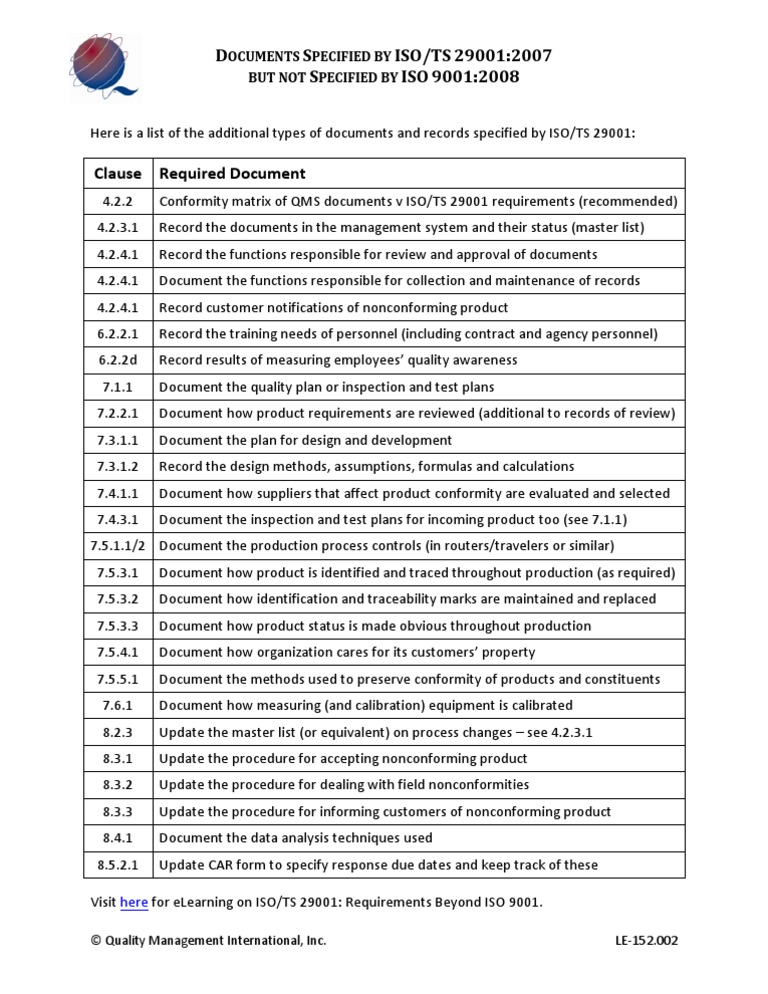 DOCUMENTS SPECIFIED BY ISO/TS 29001:2007
BUT NOT SPECIFIED BY ISO 9001:2008

Here is a list of the additional types of documents and records specified by ISO/TS 29001:

| Clause | Required Document |
|---|---|
| 4.2.2 | Conformity matrix of QMS documents v ISO/TS 29001 requirements (recommended) |
| 4.2.3.1 | Record the documents in the management system and their status (master list) |
| 4.2.4.1 | Record the functions responsible for review and approval of documents |
| 4.2.4.1 | Document the functions responsible for collection and maintenance of records |
| 4.2.4.1 | Record customer notifications of nonconforming product |
| 6.2.2.1 | Record the training needs of personnel (including contract and agency personnel) |
| 6.2.2d | Record results of measuring employees' quality awareness |
| 7.1.1 | Document the quality plan or inspection and test plans |
| 7.2.2.1 | Document how product requirements are reviewed (additional to records of review) |
| 7.3.1.1 | Document the plan for design and development |
| 7.3.1.2 | Record the design methods, assumptions, formulas and calculations |
| 7.4.1.1 | Document how suppliers that affect product conformity are evaluated and selected |
| 7.4.3.1 | Document the inspection and test plans for incoming product too (see 7.1.1) |
| 7.5.1.1/2 | Document the production process controls (in routers/travelers or similar) |
| 7.5.3.1 | Document how product is identified and traced throughout production (as required) |
| 7.5.3.2 | Document how identification and traceability marks are maintained and replaced |
| 7.5.3.3 | Document how product status is made obvious throughout production |
| 7.5.4.1 | Document how organization cares for its customers' property |
| 7.5.5.1 | Document the methods used to preserve conformity of products and constituents |
| 7.6.1 | Document how measuring (and calibration) equipment is calibrated |
| 8.2.3 | Update the master list (or equivalent) on process changes – see 4.2.3.1 |
| 8.3.1 | Update the procedure for accepting nonconforming product |
| 8.3.2 | Update the procedure for dealing with field nonconformities |
| 8.3.3 | Update the procedure for informing customers of nonconforming product |
| 8.4.1 | Document the data analysis techniques used |
| 8.5.2.1 | Update CAR form to specify response due dates and keep track of these |

Visit here for eLearning on ISO/TS 29001: Requirements Beyond ISO 9001.

© Quality Management International, Inc. LE-152.002